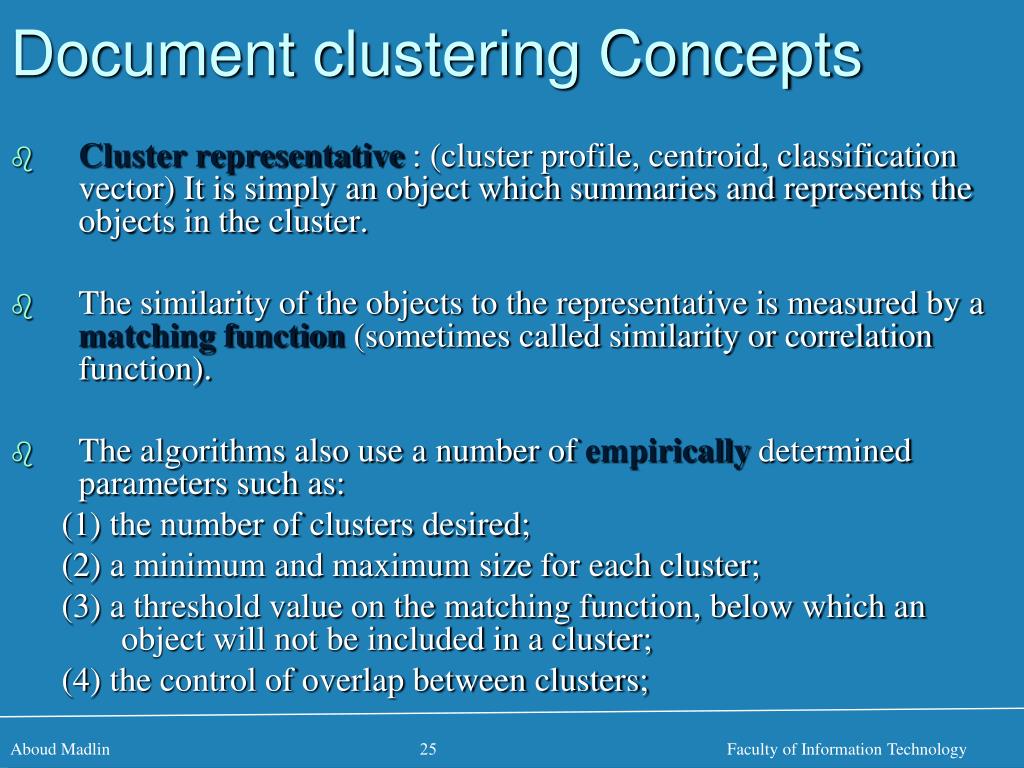 Document clustering Concepts

Cluster representative : (cluster profile, centroid, classification vector) It is simply an object which summaries and represents the objects in the cluster.

The similarity of the objects to the representative is measured by a matching function (sometimes called similarity or correlation function).

The algorithms also use a number of empirically determined parameters such as:

(1) the number of clusters desired;

(2) a minimum and maximum size for each cluster;

(3) a threshold value on the matching function, below which an object will not be included in a cluster;

(4) the control of overlap between clusters;

Aboud Madlin

25

Faculty of Information Technology